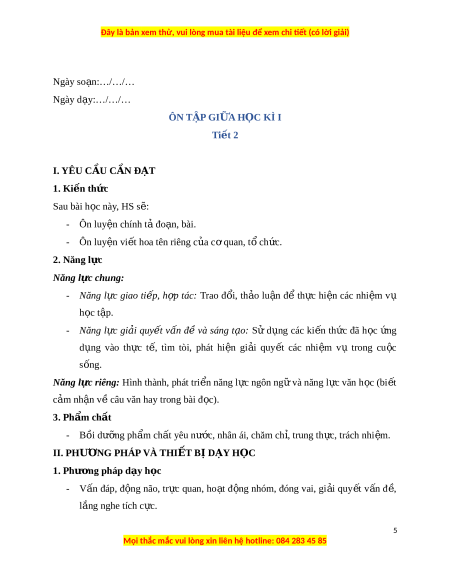 Đây là bản xem thử, vui lòng mua tài liệu để xem chi tiết (có lời giải)

Ngày soạn:…/…/…

Ngày dạy:…/…/…

ÔN TẬP GIỮA HỌC KÌ I

Tiết 2

I. YÊU CẦU CẦN ĐẠT

1. Kiến thức

Sau bài học này, HS sẽ:

- Ôn luyện chính tả đoạn, bài.
- Ôn luyện viết hoa tên riêng của cơ quan, tổ chức.

2. Năng lực

Năng lực chung:

- Năng lực giao tiếp, hợp tác: Trao đổi, thảo luận để thực hiện các nhiệm vụ học tập.
- Năng lực giải quyết vấn đề và sáng tạo: Sử dụng các kiến thức đã học ứng dụng vào thực tế, tìm tòi, phát hiện giải quyết các nhiệm vụ trong cuộc sống.

Năng lực riêng: Hình thành, phát triển năng lực ngôn ngữ và năng lực văn học (biết cảm nhận về câu văn hay trong bài đọc).

3. Phẩm chất

- Bồi dưỡng phẩm chất yêu nước, nhân ái, chăm chỉ, trung thực, trách nhiệm.

II. PHƯƠNG PHÁP VÀ THIẾT BỊ DẠY HỌC

1. Phương pháp dạy học

- Vấn đáp, động não, trực quan, hoạt động nhóm, đóng vai, giải quyết vấn đề, lắng nghe tích cực.

5

Mọi thắc mắc vui lòng xin liên hệ hotline: 084 283 45 85